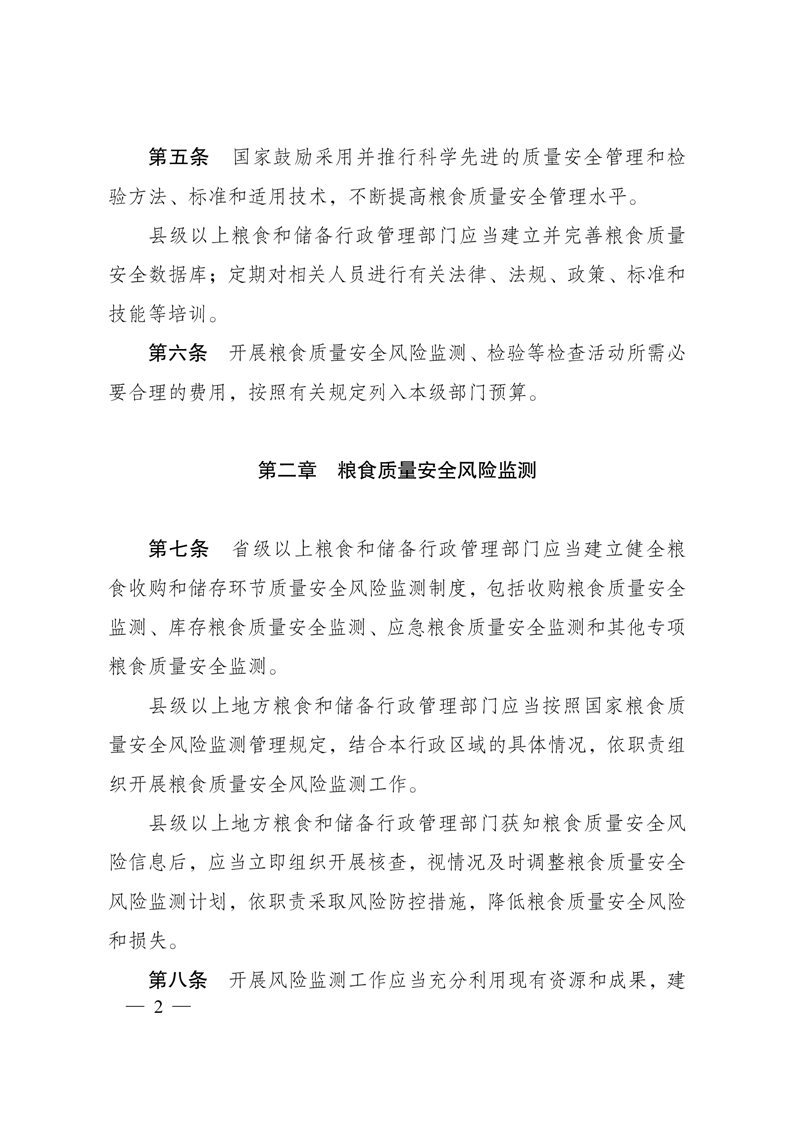 第五条　国家鼓励采用并推行科学先进的质量安全管理和检验方法、标准和适用技术，不断提高粮食质量安全管理水平。

县级以上粮食和储备行政管理部门应当建立并完善粮食质量安全数据库；定期对相关人员进行有关法律、法规、政策、标准和技能等培训。

第六条　开展粮食质量安全风险监测、检验等检查活动所需必要合理的费用，按照有关规定列入本级部门预算。

第二章　粮食质量安全风险监测

第七条　省级以上粮食和储备行政管理部门应当建立健全粮食收购和储存环节质量安全风险监测制度，包括收购粮食质量安全监测、库存粮食质量安全监测、应急粮食质量安全监测和其他专项粮食质量安全监测。

县级以上地方粮食和储备行政管理部门应当按照国家粮食质量安全风险监测管理规定，结合本行政区域的具体情况，依职责组织开展粮食质量安全风险监测工作。

县级以上地方粮食和储备行政管理部门获知粮食质量安全风险信息后，应当立即组织开展核查，视情况及时调整粮食质量安全风险监测计划，依职责采取风险防控措施，降低粮食质量安全风险和损失。

第八条　开展风险监测工作应当充分利用现有资源和成果，建

— 2 —